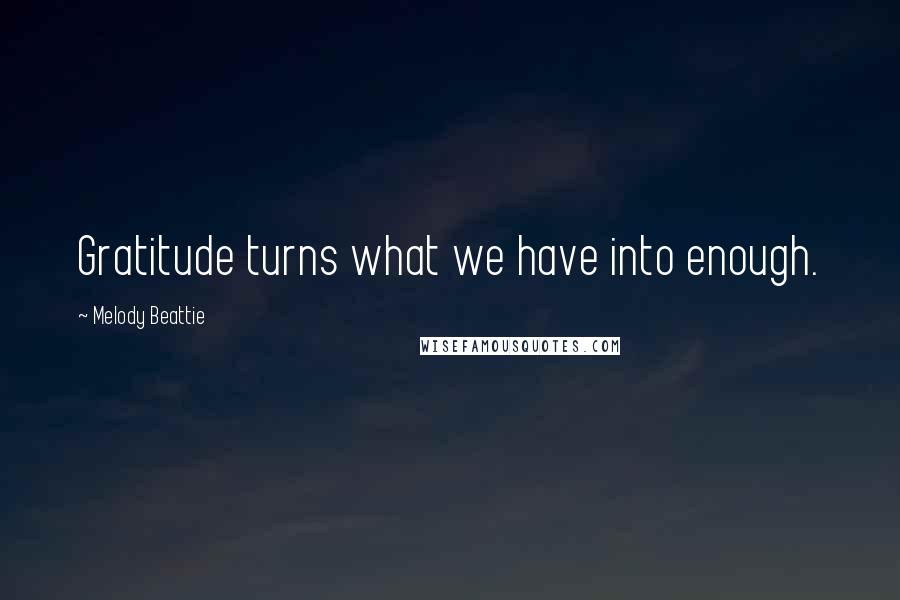 Gratitude turns what we have into enough.

~ Melody Beattie

WISEFAMOUSQUOTES.COM